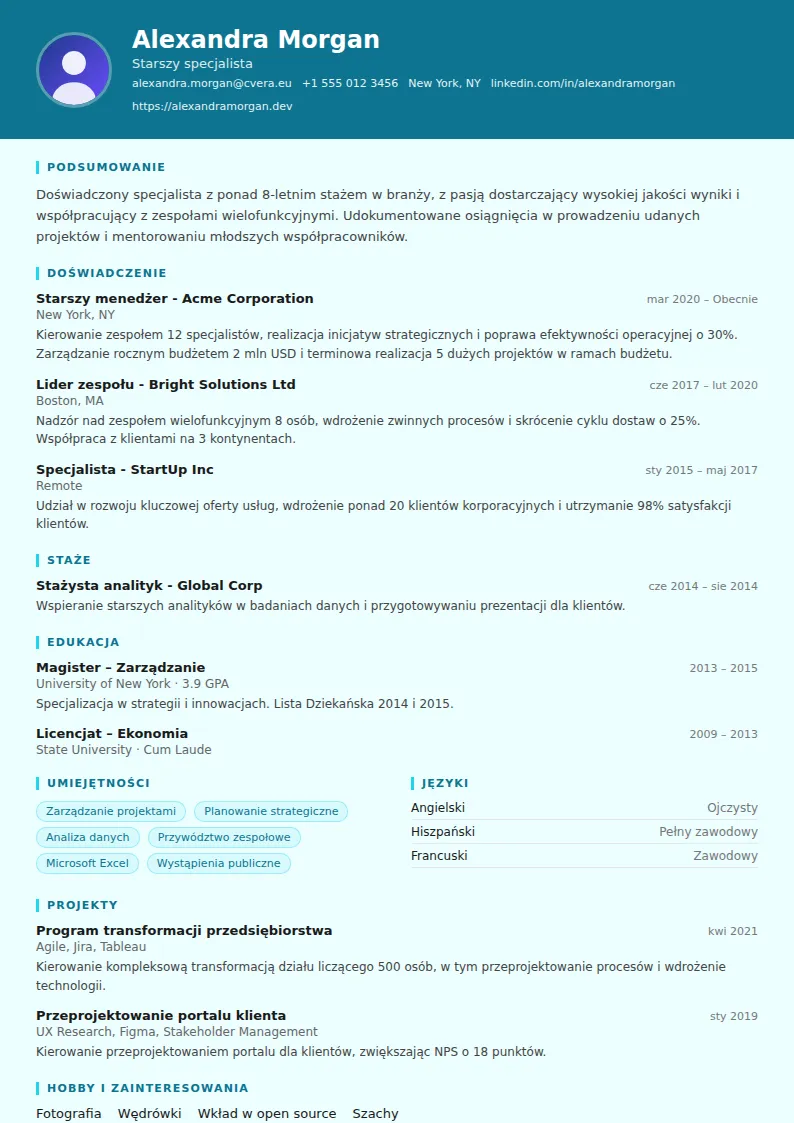 Alexandra Morgan
Starszy specjalista
alexandra.morgan@cvera.eu +1 555 012 3456 New York, NY linkedin.com/in/alexandramorgan
https://alexandramorgan.dev

PODSUMOWANIE

Doświadczony specjalista z ponad 8-letnim stażem w branży, z pasją dostarczający wysokiej jakości wyniki i współpracujący z zespołami wielofunkcyjnymi. Udokumentowane osiągnięcia w prowadzeniu udanych projektów i mentorowaniu młodszych współpracowników.

DOŚWIADCZENIE

Starszy menedżer - Acme Corporation
mar 2020 – Obecnie
New York, NY
Kierowanie zespołem 12 specjalistów, realizacja inicjatyw strategicznych i poprawa efektywności operacyjnej o 30%. Zarządzanie rocznym budżetem 2 mln USD i terminowa realizacja 5 dużych projektów w ramach budżetu.

Lider zespołu - Bright Solutions Ltd
cze 2017 – lut 2020
Boston, MA
Nadzór nad zespołem wielofunkcyjnym 8 osób, wdrożenie zwinnych procesów i skrócenie cyklu dostaw o 25%. Współpraca z klientami na 3 kontynentach.

Specjalista - StartUp Inc
sty 2015 – maj 2017
Remote
Udział w rozwoju kluczowej oferty usług, wdrożenie ponad 20 klientów korporacyjnych i utrzymanie 98% satysfakcji klientów.

STAŻE

Stażysta analityk - Global Corp
cze 2014 – sie 2014
Wspieranie starszych analityków w badaniach danych i przygotowywaniu prezentacji dla klientów.

EDUKACJA

Magister – Zarządzanie
2013 – 2015
University of New York · 3.9 GPA
Specjalizacja w strategii i innowacjach. Lista Dziekańska 2014 i 2015.

Licencjat – Ekonomia
2009 – 2013
State University · Cum Laude

UMIEJĘTNOŚCI

Zarządzanie projektami
Planowanie strategiczne
Analiza danych
Przywództwo zespołowe
Microsoft Excel
Wystąpienia publiczne

JĘZYKI

Angielski Ojczysty
Hiszpański Pełny zawodowy
Francuski Zawodowy

PROJEKTY

Program transformacji przedsiębiorstwa
kwi 2021
Agile, Jira, Tableau
Kierowanie kompleksową transformacją działu liczącego 500 osób, w tym przeprojektowanie procesów i wdrożenie technologii.

Przeprojektowanie portalu klienta
sty 2019
UX Research, Figma, Stakeholder Management
Kierowanie przeprojektowaniem portalu dla klientów, zwiększając NPS o 18 punktów.

HOBBY I ZAINTERESOWANIA

Fotografia Wędrówki Wkład w open source Szachy